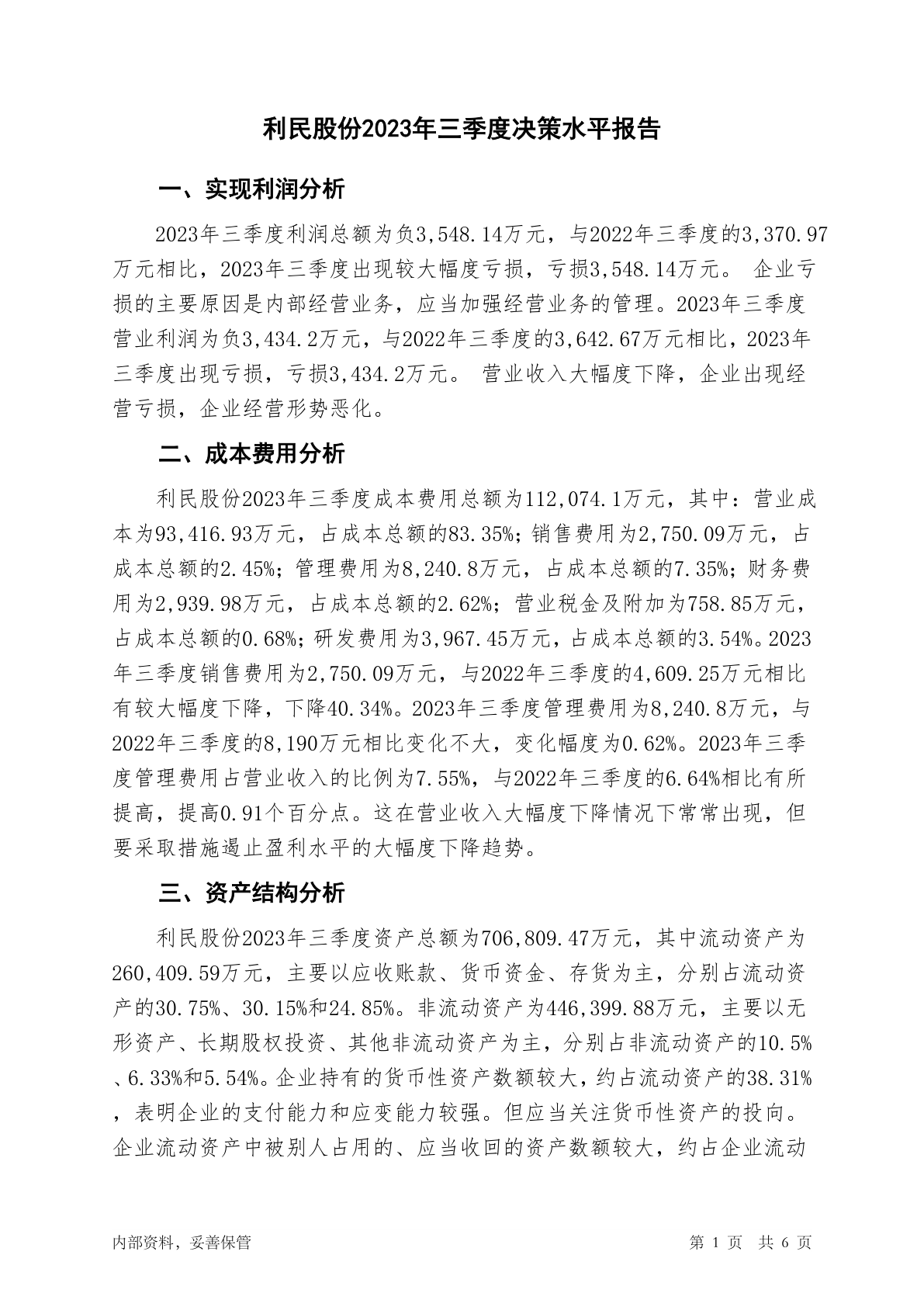 利民股份2023年三季度决策水平报告

一、实现利润分析

2023年三季度利润总额为负3,548.14万元，与2022年三季度的3,370.97万元相比，2023年三季度出现较大幅度亏损，亏损3,548.14万元。 企业亏损的主要原因是内部经营业务，应当加强经营业务的管理。2023年三季度营业利润为负3,434.2万元，与2022年三季度的3,642.67万元相比，2023年三季度出现亏损，亏损3,434.2万元。 营业收入大幅度下降，企业出现经营亏损，企业经营形势恶化。

二、成本费用分析

利民股份2023年三季度成本费用总额为112,074.1万元，其中：营业成本为93,416.93万元，占成本总额的83.35%；销售费用为2,750.09万元，占成本总额的2.45%；管理费用为8,240.8万元，占成本总额的7.35%；财务费用为2,939.98万元，占成本总额的2.62%；营业税金及附加为758.85万元，占成本总额的0.68%；研发费用为3,967.45万元，占成本总额的3.54%。2023年三季度销售费用为2,750.09万元，与2022年三季度的4,609.25万元相比有较大幅度下降，下降40.34%。2023年三季度管理费用为8,240.8万元，与2022年三季度的8,190万元相比变化不大，变化幅度为0.62%。2023年三季度管理费用占营业收入的比例为7.55%，与2022年三季度的6.64%相比有所提高，提高0.91个百分点。这在营业收入大幅度下降情况下常常出现，但要采取措施遏止盈利水平的大幅度下降趋势。

三、资产结构分析

利民股份2023年三季度资产总额为706,809.47万元，其中流动资产为260,409.59万元，主要以应收账款、货币资金、存货为主，分别占流动资产的30.75%、30.15%和24.85%。非流动资产为446,399.88万元，主要以无形资产、长期股权投资、其他非流动资产为主，分别占非流动资产的10.5%、6.33%和5.54%。企业持有的货币性资产数额较大，约占流动资产的38.31%，表明企业的支付能力和应变能力较强。但应当关注货币性资产的投向。企业流动资产中被别人占用的、应当收回的资产数额较大，约占企业流动

内部资料，妥善保管

第 1 页 共 6 页